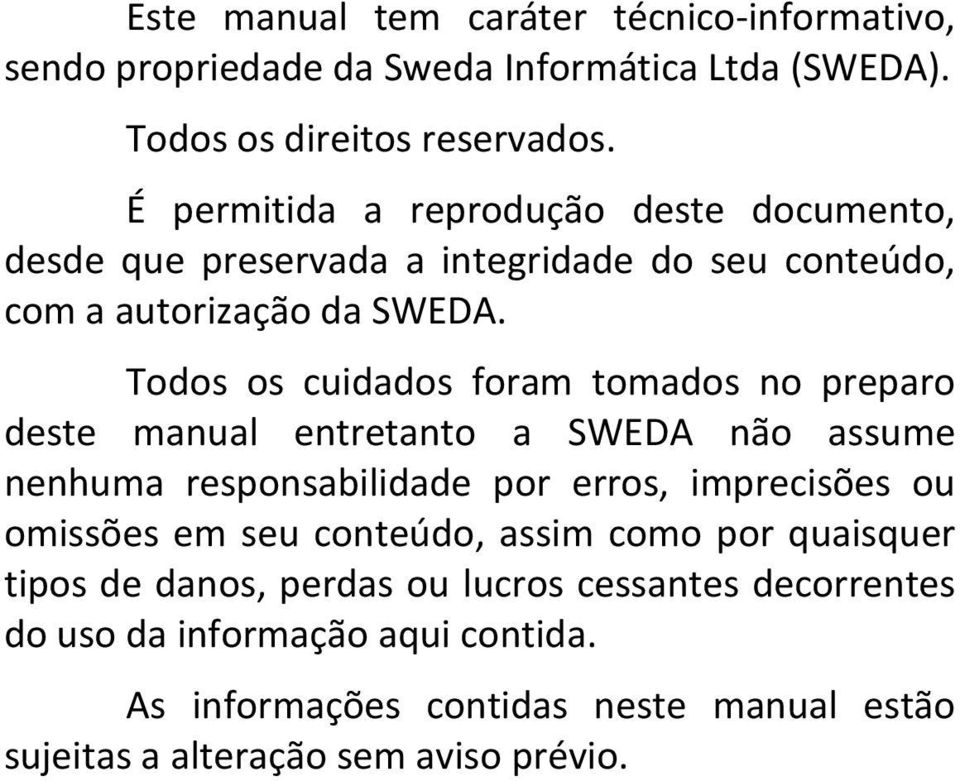 Este manual tem caráter técnico-informativo, sendo propriedade da Sweda Informática Ltda (SWEDA).

Todos os direitos reservados.

É permitida a reprodução deste documento, desde que preservada a integridade do seu conteúdo, com a autorização da SWEDA.

Todos os cuidados foram tomados no preparo deste manual entretanto a SWEDA não assume nenhuma responsabilidade por erros, imprecisões ou omissões em seu conteúdo, assim como por quaisquer tipos de danos, perdas ou lucros cessantes decorrentes do uso da informação aqui contida.

As informações contidas neste manual estão sujeitas a alteração sem aviso prévio.